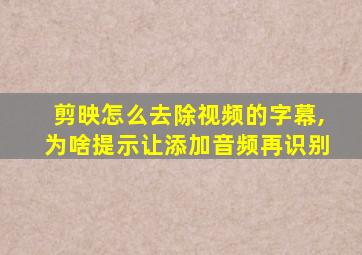 剪映怎么去除视频的字幕,
为啥提示让添加音频再识别